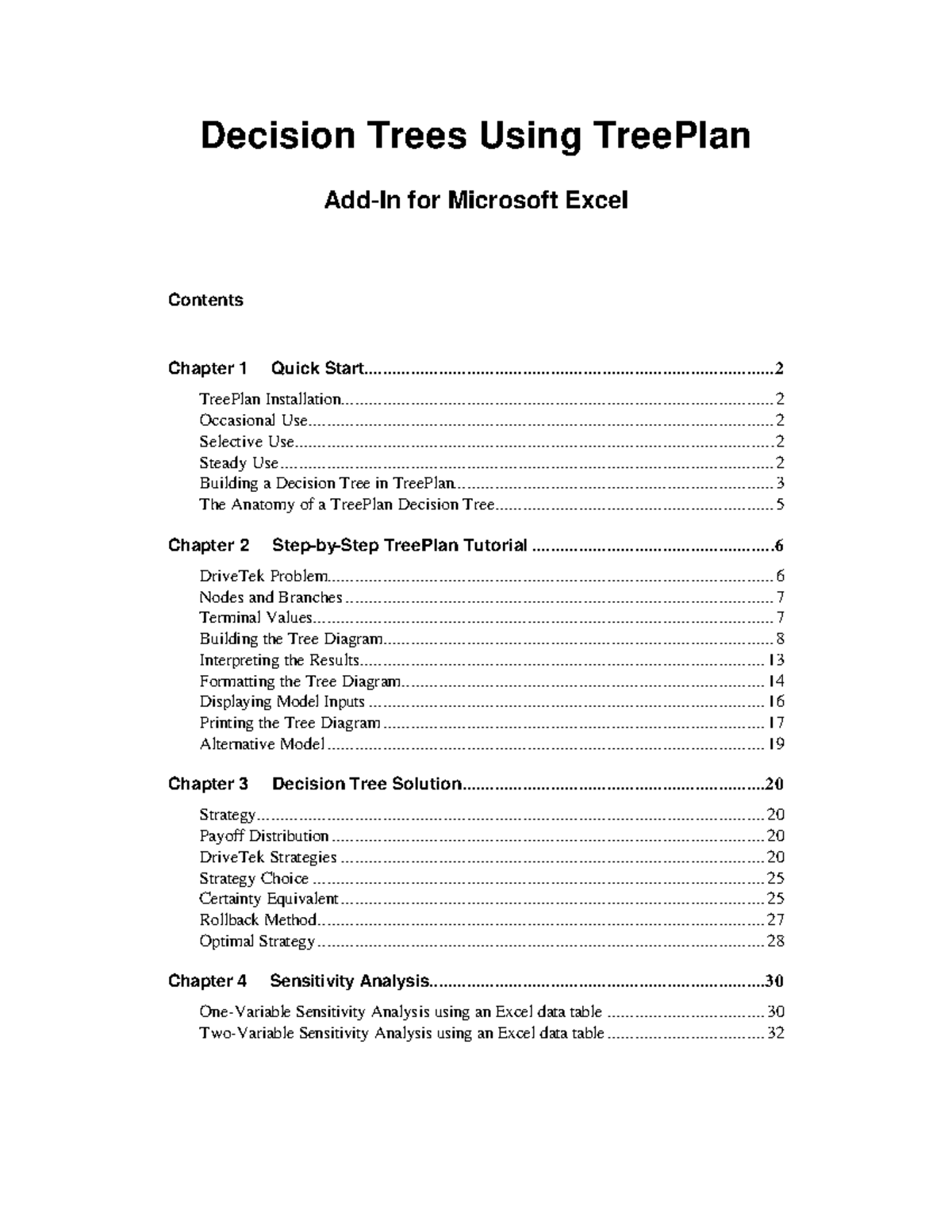 Decision Trees Using TreePlan

Add-In for Microsoft Excel

Contents

Chapter 1 Quick Start 2

TreePlan Installation 2
Occasional Use 2
Selective Use 2
Steady Use 2
Building a Decision Tree in TreePlan 3
The Anatomy of a TreePlan Decision Tree 5

Chapter 2 Step-by-Step TreePlan Tutorial 6

DriveTek Problem 6
Nodes and Branches 7
Terminal Values 7
Building the Tree Diagram 8
Interpreting the Results 13
Formatting the Tree Diagram 14
Displaying Model Inputs 16
Printing the Tree Diagram 17
Alternative Model 19

Chapter 3 Decision Tree Solution 20

Strategy 20
Payoff Distribution 20
DriveTek Strategies 20
Strategy Choice 25
Certainty Equivalent 25
Rollback Method 27
Optimal Strategy 28

Chapter 4 Sensitivity Analysis 30

One-Variable Sensitivity Analysis using an Excel data table 30
Two-Variable Sensitivity Analysis using an Excel data table 32